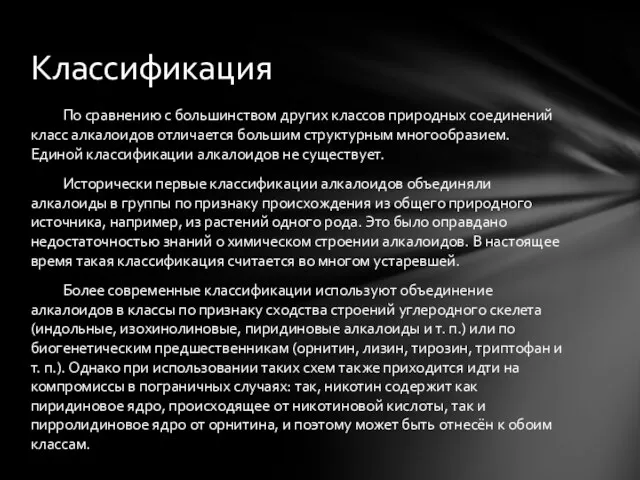 Классификация

По сравнению с большинством других классов природных соединений класс алкалоидов отличается большим структурным многообразием. Единой классификации алкалоидов не существует.

Исторически первые классификации алкалоидов объединяли алкалоиды в группы по признаку происхождения из общего природного источника, например, из растений одного рода. Это было оправдано недостаточностью знаний о химическом строении алкалоидов. В настоящее время такая классификация считается во многом устаревшей.

Более современные классификации используют объединение алкалоидов в классы по признаку сходства строений углеродного скелета (индольные, изохинолиновые, пиридиновые алкалоиды и т. п.) или по биогенетическим предшественникам (орнитин, лизин, тирозин, триптофан и т. п.). Однако при использовании таких схем также приходится идти на компромиссы в пограничных случаях: так, никотин содержит как пиридиновое ядро, происходящее от никотиновой кислоты, так и пирролидиновое ядро от орнитина, и поэтому может быть отнесён к обоим классам.